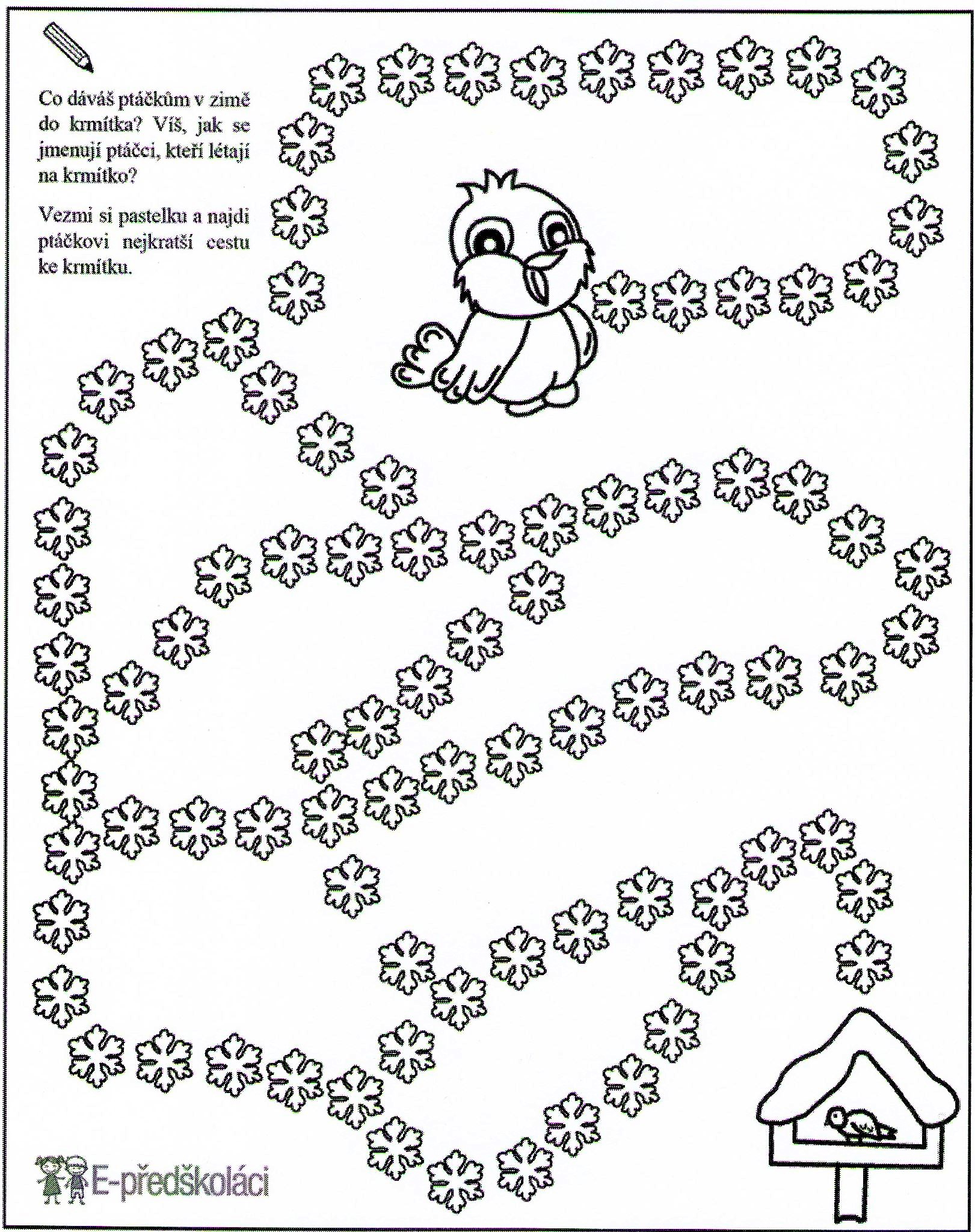 Co dáváš ptáčkům v zimě do krmítka? Víš, jak se jmenují ptáčci, kteří létají na krmítko?

Vezmi si pastelku a najdi ptáčkovi nejkratší cestu ke krmítku.

E-předškoláci